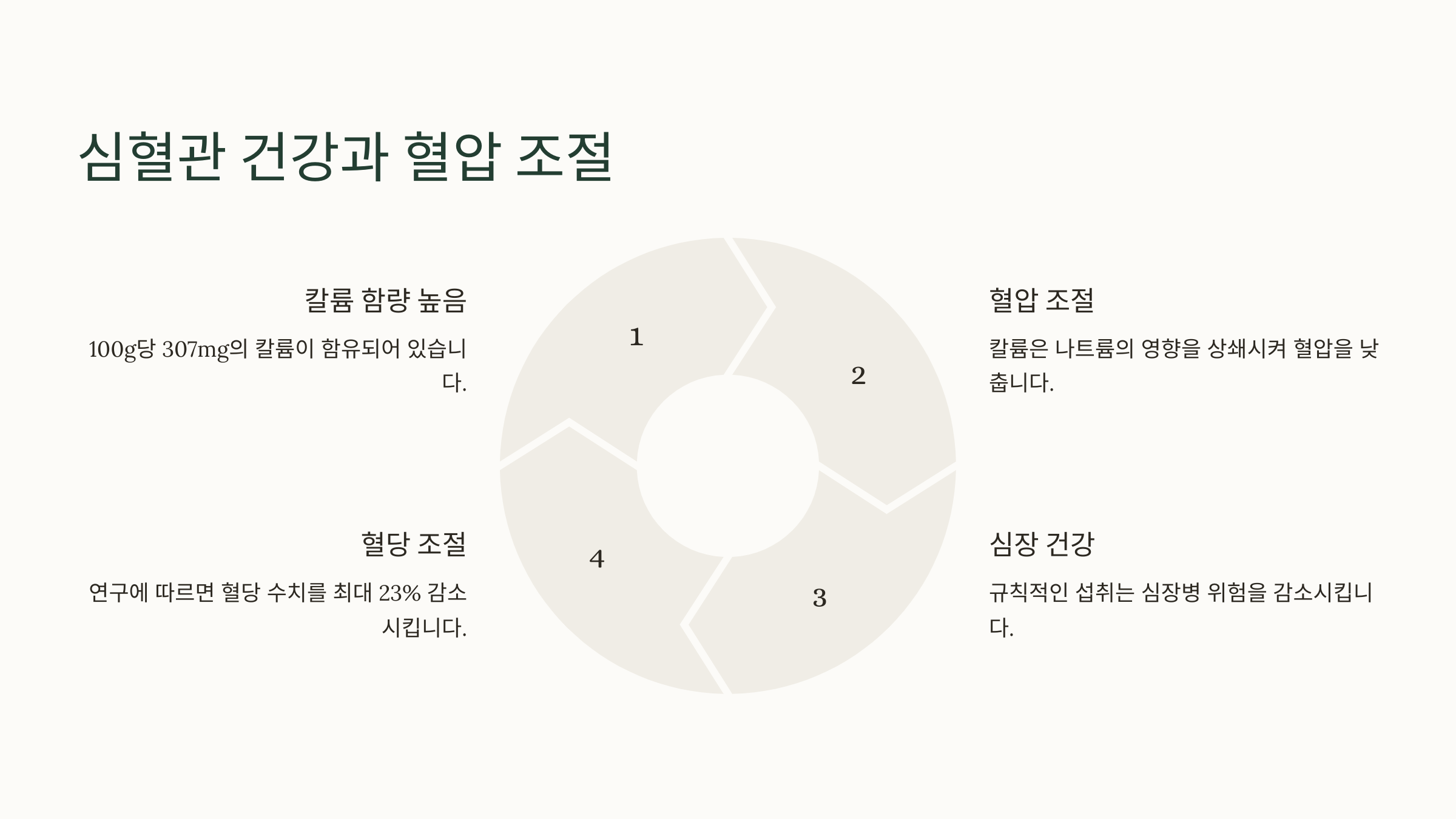 심혈관 건강과 혈압 조절

칼륨 함량 높음

100g당 307mg의 칼륨이 함유되어 있습니다.

혈당 조절

연구에 따르면 혈당 수치를 최대 23% 감소시킵니다.

1

2

3

4

혈압 조절

칼륨은 나트륨의 영향을 상쇄시켜 혈압을 낮춥니다.

심장 건강

규칙적인 섭취는 심장병 위험을 감소시킵니다.